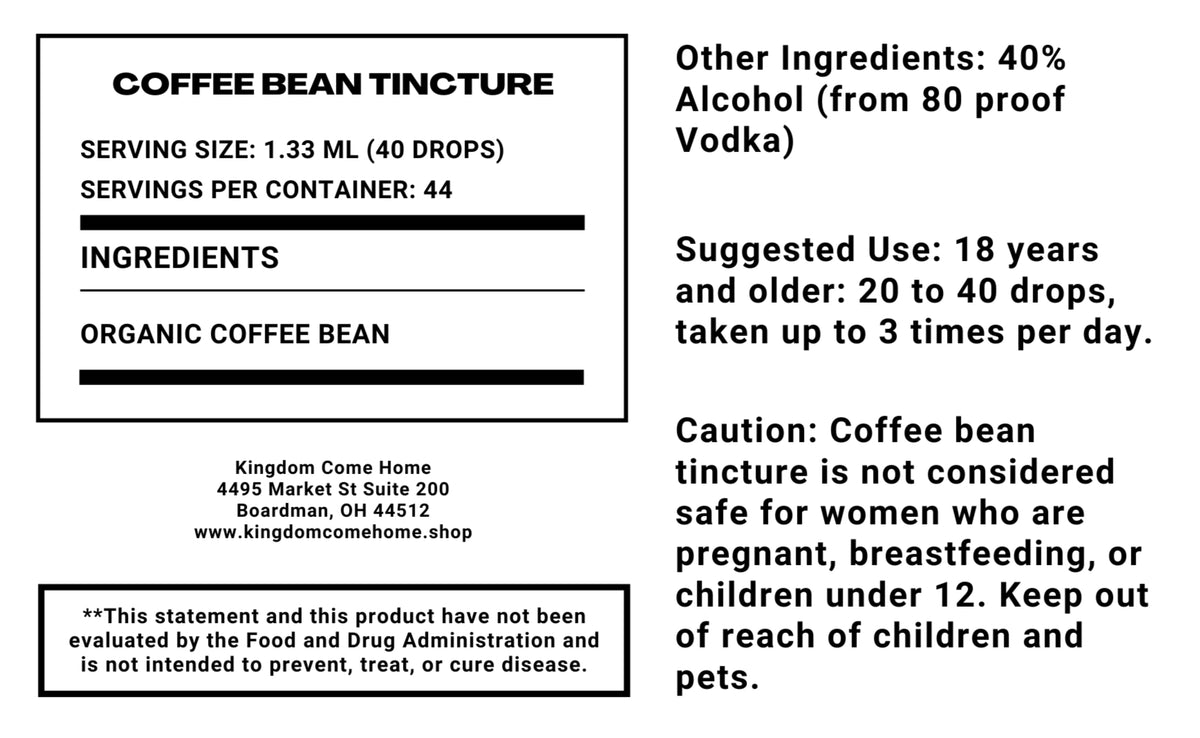 COFFEE BEAN TINCTURE

SERVING SIZE: 1.33 ML (40 DROPS)
SERVINGS PER CONTAINER: 44

INGREDIENTS

ORGANIC COFFEE BEAN

Kingdom Come Home
4495 Market St Suite 200
Boardman, OH 44512
www.kingdomcomehome.shop

**This statement and this product have not been evaluated by the Food and Drug Administration and is not intended to prevent, treat, or cure disease.

Other Ingredients: 40% Alcohol (from 80 proof Vodka)

Suggested Use: 18 years and older: 20 to 40 drops, taken up to 3 times per day.

Caution: Coffee bean tincture is not considered safe for women who are pregnant, breastfeeding, or children under 12. Keep out of reach of children and pets.